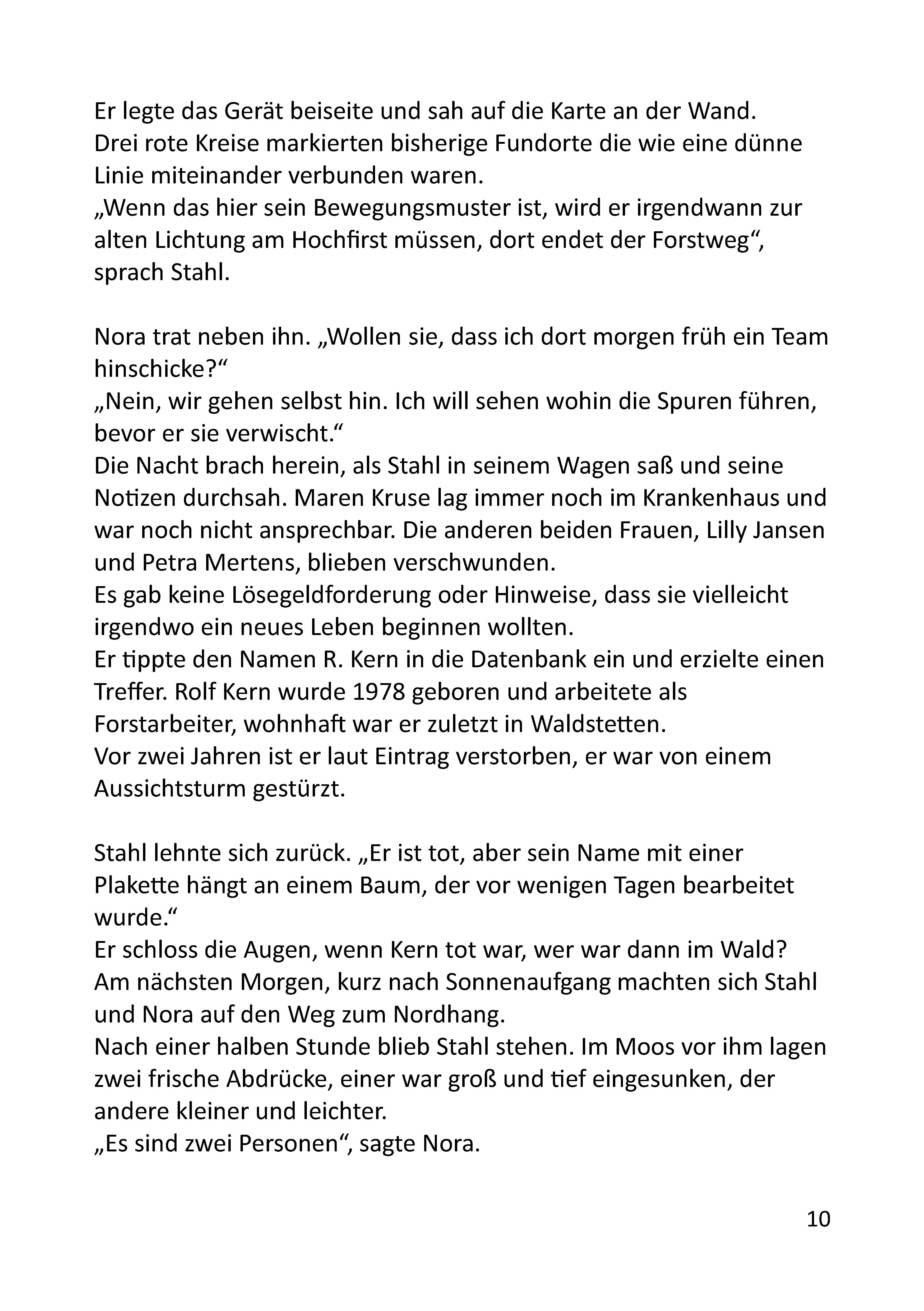 Er legte das Gerät beiseite und sah auf die Karte an der Wand. Drei rote Kreise markierten bisherige Fundorte die wie eine dünne Linie miteinander verbunden waren.
„Wenn das hier sein Bewegungsmuster ist, wird er irgendwann zur alten Lichtung am Hochfirst müssen, dort endet der Forstweg“, sprach Stahl.

Nora trat neben ihn. „Wollen sie, dass ich dort morgen früh ein Team hinschicke?“
„Nein, wir gehen selbst hin. Ich will sehen wohin die Spuren führen, bevor er sie verwischt.“
Die Nacht brach herein, als Stahl in seinem Wagen saß und seine Notizen durchsah. Maren Kruse lag immer noch im Krankenhaus und war noch nicht ansprechbar. Die anderen beiden Frauen, Lilly Jansen und Petra Mertens, blieben verschwunden.
Es gab keine Lösegeldforderung oder Hinweise, dass sie vielleicht irgendwo ein neues Leben beginnen wollten.
Er tippte den Namen R. Kern in die Datenbank ein und erzielte einen Treffer. Rolf Kern wurde 1978 geboren und arbeitete als Forstarbeiter, wohnhaft war er zuletzt in Waldstetten.
Vor zwei Jahren ist er laut Eintrag verstorben, er war von einem Aussichtsturm gestürzt.

Stahl lehnte sich zurück. „Er ist tot, aber sein Name mit einer Plakette hängt an einem Baum, der vor wenigen Tagen bearbeitet wurde.“
Er schloss die Augen, wenn Kern tot war, wer war dann im Wald?
Am nächsten Morgen, kurz nach Sonnenaufgang machten sich Stahl und Nora auf den Weg zum Nordhang.
Nach einer halben Stunde blieb Stahl stehen. Im Moos vor ihm lagen zwei frische Abdrücke, einer war groß und tief eingesunken, der andere kleiner und leichter.
„Es sind zwei Personen“, sagte Nora.

10